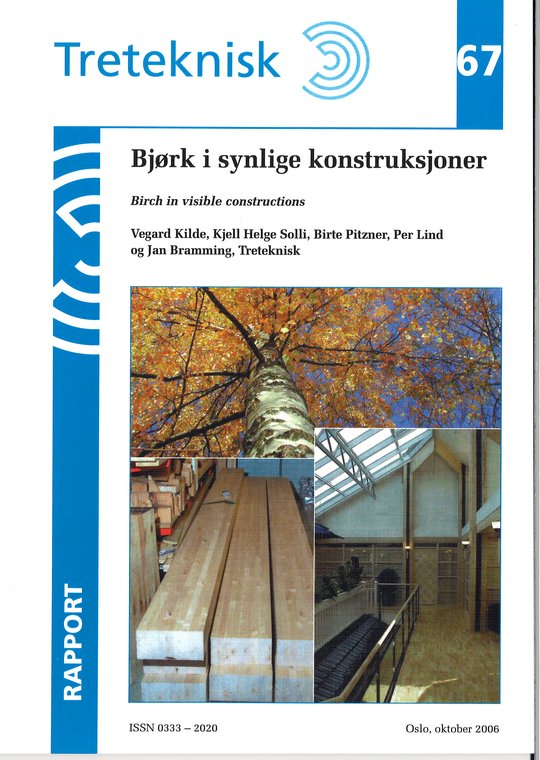 Treteknisk

67

Bjørk i synlige konstruksjoner

Birch in visible constructions

Vegard Kilde, Kjell Helge Solli, Birte Pitzner, Per Lind og Jan Bramming, Treteknisk

RAPPORT

ISSN 0333 – 2020

Oslo, oktober 2006